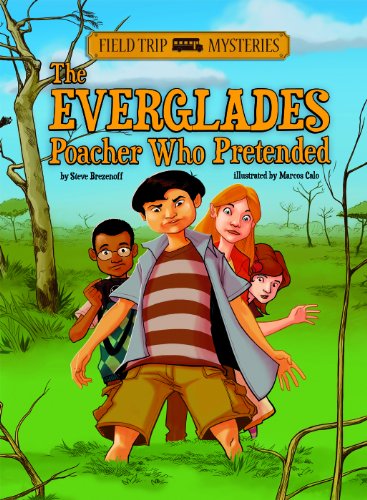 FIELD TRIP MYSTERIES

The EVERGLADES Poacher Who Pretended

by Steve Brezenoff

illustrated by Marcos Calo